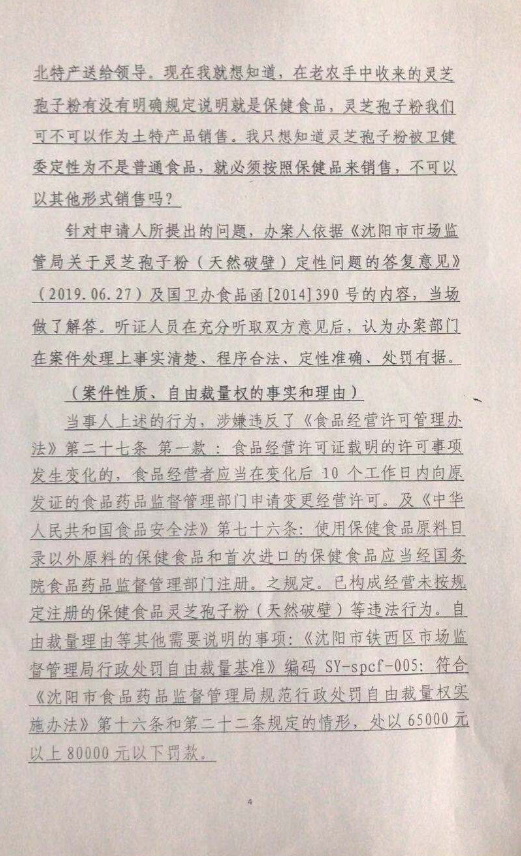 北特产送给领导。现在我就想知道，在老农手中收来的灵芝孢子粉有没有明确规定说明就是保健食品，灵芝孢子粉我们可不可以作为土特产品销售。我只想知道灵芝孢子粉被卫健委定性为不是普通食品，就必须按照保健品来销售，不可以以其他形式销售吗？

针对申请人所提出的问题，办案人依据《沈阳市市场监管局关于灵芝孢子粉（天然破壁）定性问题的答复意见》（2019.06.27）及国卫办食品函[2014]390号的内容，当场做了解答。听证人员在充分听取双方意见后，认为办案部门在案件处理上事实清楚、程序合法、定性准确、处罚有据。

（案件性质、自由裁量权的事实和理由）

当事人上述的行为，涉嫌违反了《食品经营许可管理办法》第二十七条 第一款：食品经营许可证载明的许可事项发生变化的，食品经营者应当在变化后 10 个工作日内向原发证的食品药品监督管理部门申请变更经营许可。及《中华人民共和国食品安全法》第七十六条：使用保健食品原料目录以外原料的保健食品和首次进口的保健食品应当经国务院食品药品监督管理部门注册。之规定。已构成经营未按规定注册的保健食品灵芝孢子粉（天然破壁）等违法行为。自由裁量理由等其他需要说明的事项：《沈阳市铁西区市场监督管理局行政处罚自由裁量基准》编码 SY-spcf-005：符合《沈阳市食品药品监督管理局规范行政处罚自由裁量权实施办法》第十六条和第二十二条规定的情形，处以 65000 元以上 80000 元以下罚款。

4